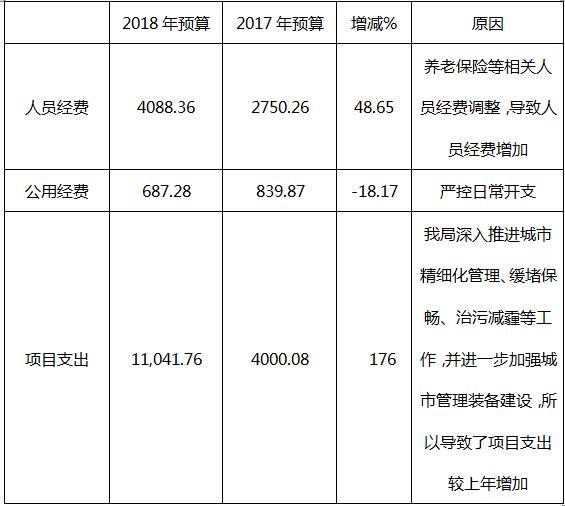 |  | 2018年预算 | 2017年预算 | 增减% | 原因 |
|---|---|---|---|---|
| 人员经费 | 4088.36 | 2750.26 | 48.65 | 养老保险等相关人员经费调整,导致人员经费增加 |
| 公用经费 | 687.28 | 839.87 | -18.17 | 严控日常开支 |
| 项目支出 | 11,041.76 | 4000.08 | 176 | 我局深入推进城市精细化管理、缓堵保畅、治污减霾等工作,并进一步加强城市管理装备建设,所以导致了项目支出较上年增加 |